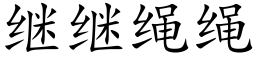 继继绳绳